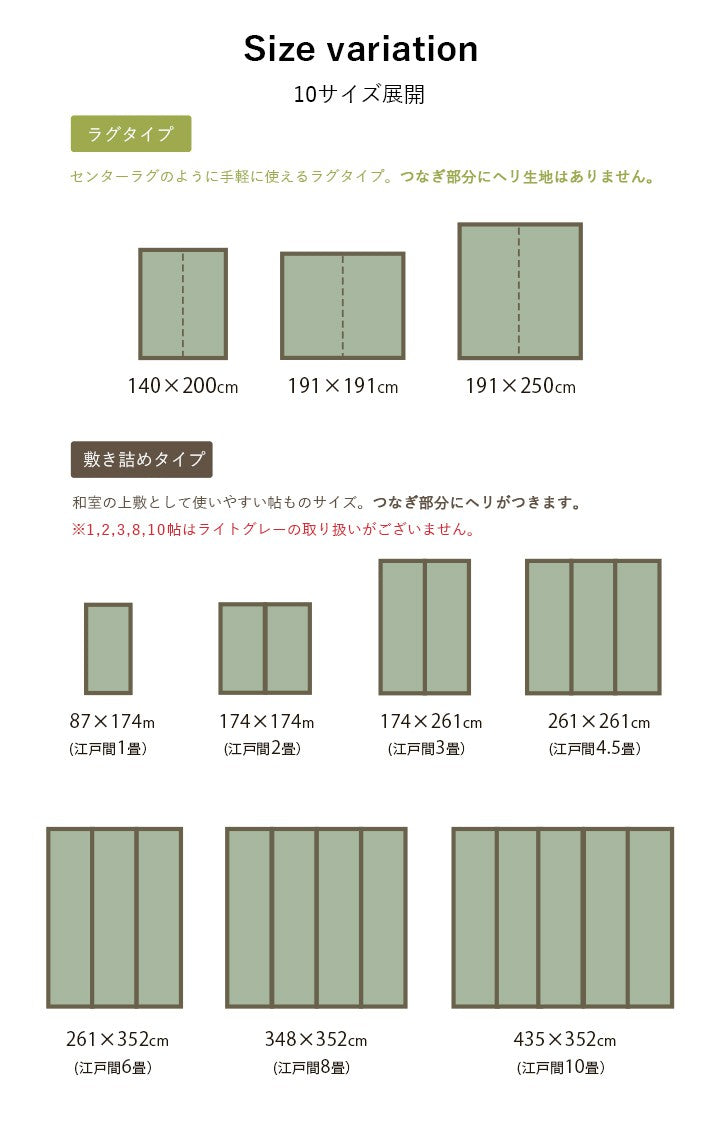 Size variation

10サイズ展開

ラグタイプ

センターラグのように手軽に使えるラグタイプ。つなぎ部分にヘリ生地はありません。

140×200cm

191×191cm

191×250cm

敷き詰めタイプ

和室の上敷として使いやすい帖ものサイズ。つなぎ部分にヘリがつきます。

※1,2,3,8,10帖はライトグレーの取り扱いがございません。

87×174m
（江戸間1畳）

174×174m
（江戸間2畳）

174×261cm
（江戸間3畳）

261×261cm
（江戸間4.5畳）

261×352cm
（江戸間6畳）

348×352cm
（江戸間8畳）

435×352cm
（江戸間10畳）